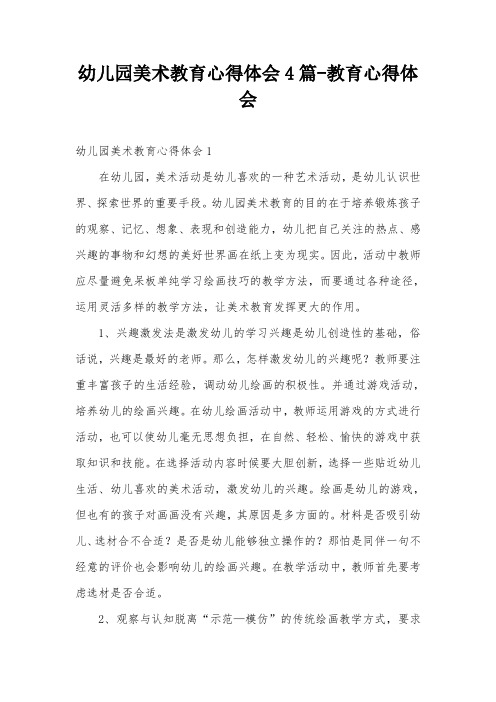 幼儿园美术教育心得体会4篇-教育心得体会

幼儿园美术教育心得体会1

在幼儿园，美术活动是幼儿喜欢的一种艺术活动，是幼儿认识世界、探索世界的重要手段。幼儿园美术教育的目的在于培养锻炼孩子的观察、记忆、想象、表现和创造能力，幼儿把自己关注的热点、感兴趣的事物和幻想的美好世界画在纸上变为现实。因此，活动中教师应尽量避免呆板单纯学习绘画技巧的教学方法，而要通过各种途径，运用灵活多样的教学方法，让美术教育发挥更大的作用。

1、兴趣激发法是激发幼儿的学习兴趣是幼儿创造性的基础，俗话说，兴趣是最好的老师。那么，怎样激发幼儿的兴趣呢？教师要注重丰富孩子的生活经验，调动幼儿绘画的积极性。并通过游戏活动，培养幼儿的绘画兴趣。在幼儿绘画活动中，教师运用游戏的方式进行活动，也可以使幼儿毫无思想负担，在自然、轻松、愉快的游戏中获取知识和技能。在选择活动内容时候要大胆创新，选择一些贴近幼儿生活、幼儿喜欢的美术活动，激发幼儿的兴趣。绘画是幼儿的游戏，但也有的孩子对画画没有兴趣，其原因是多方面的。材料是否吸引幼儿、选材合不合适？是否是幼儿能够独立操作的？那怕是同伴一句不经意的评价也会影响幼儿的绘画兴趣。在教学活动中，教师首先要考虑选材是否合适。

2、观察与认知脱离“示范—模仿”的传统绘画教学方式，要求